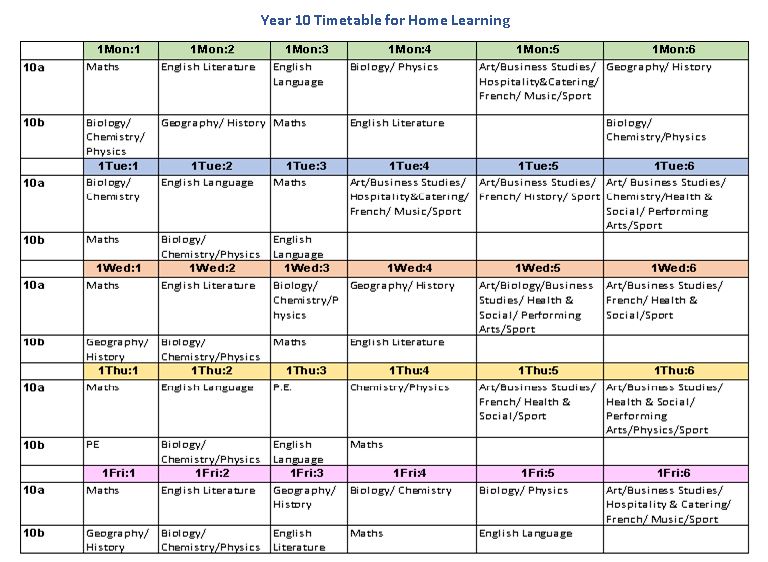 Year 10 Timetable for Home Learning

| | 1Mon:1 | 1Mon:2 | 1Mon:3 | 1Mon:4 | 1Mon:5 | 1Mon:6 |
|---|---|---|---|---|---|---|
| 10a | Maths | English Literature | English Language | Biology/ Physics | Art/Business Studies/ Hospitality&Catering/ French/ Music/Sport | Geography/ History |
| 10b | Biology/ Chemistry/ Physics | Geography/ History | Maths | English Literature | | Biology/ Chemistry/Physics |
| | 1Tue:1 | 1Tue:2 | 1Tue:3 | 1Tue:4 | 1Tue:5 | 1Tue:6 |
| 10a | Biology/ Chemistry | English Language | Maths | Art/Business Studies/ Hospitality&Catering/ French/ Music/Sport | Art/Business Studies/ French/ History/ Sport | Art/ Business Studies/ Chemistry/Health & Social/ Performing Arts/Sport |
| 10b | Maths | Biology/ Chemistry/Physics | English Language | | | |
| | 1Wed:1 | 1Wed:2 | 1Wed:3 | 1Wed:4 | 1Wed:5 | 1Wed:6 |
| 10a | Maths | English Literature | Biology/ Chemistry/Physics | Geography/ History | Art/Biology/Business Studies/ Health & Social/ Performing Arts/Sport | Art/Business Studies/ French/ Health & Social/Sport |
| 10b | Geography/ History | Biology/ Chemistry/Physics | Maths | English Literature | | |
| | 1Thu:1 | 1Thu:2 | 1Thu:3 | 1Thu:4 | 1Thu:5 | 1Thu:6 |
| 10a | Maths | English Language | P.E. | Chemistry/Physics | Art/Business Studies/ French/ Health & Social/Sport | Art/Business Studies/ Health & Social/ Performing Arts/Physics/Sport |
| 10b | PE | Biology/ Chemistry/Physics | English Language | Maths | | |
| | 1Fri:1 | 1Fri:2 | 1Fri:3 | 1Fri:4 | 1Fri:5 | 1Fri:6 |
| 10a | Maths | English Literature | Geography/ History | Biology/ Chemistry | Biology/ Physics | Art/Business Studies/ Hospitality & Catering/ French/ Music/Sport |
| 10b | Geography/ History | Biology/ Chemistry/Physics | English Literature | Maths | English Language | |